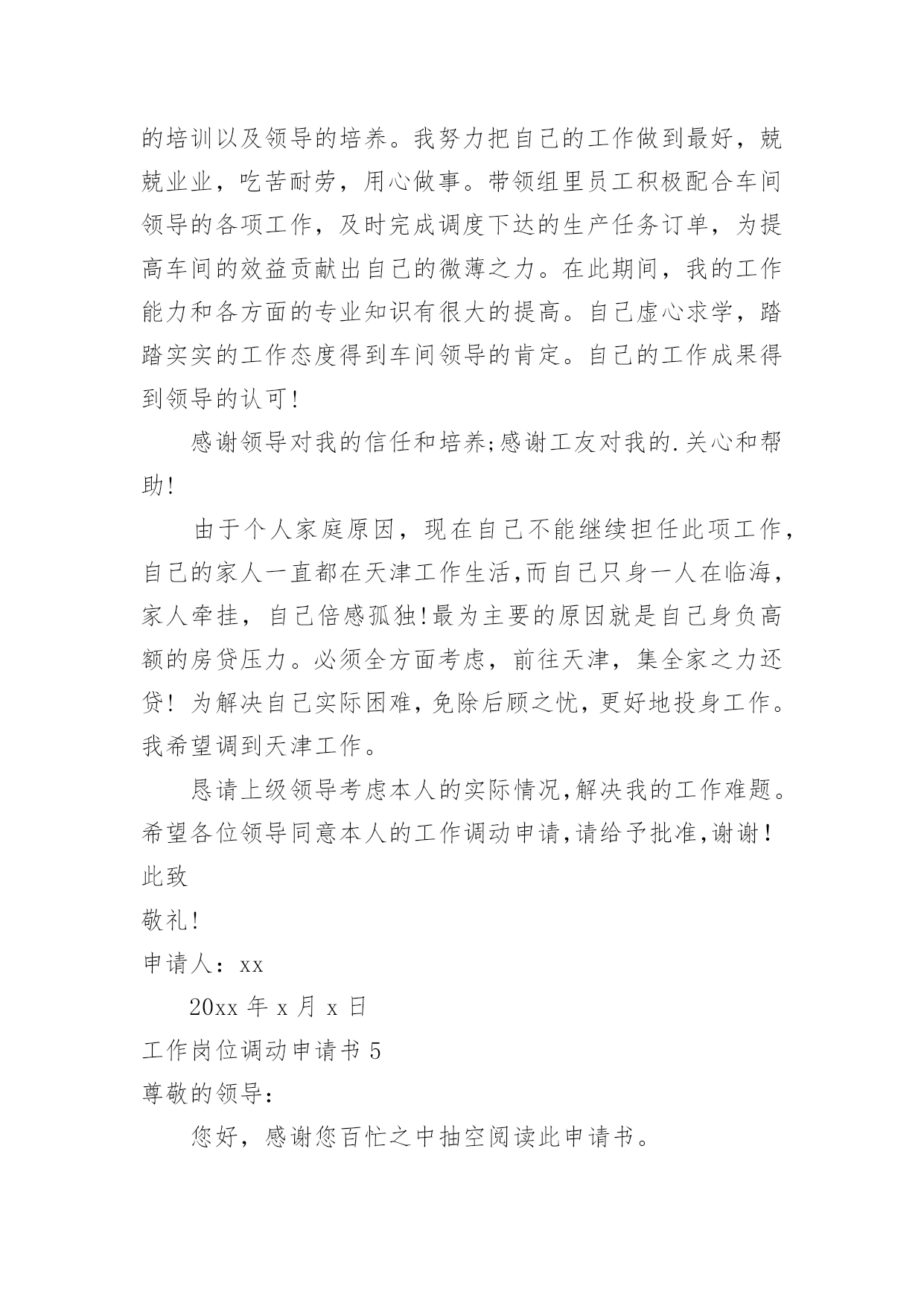 的培训以及领导的培养。我努力把自己的工作做到最好，兢兢业业，吃苦耐劳，用心做事。带领组里员工积极配合车间领导的各项工作，及时完成调度下达的生产任务订单，为提高车间的效益贡献出自己的微薄之力。在此期间，我的工作能力和各方面的专业知识有很大的提高。自己虚心求学，踏踏实实的工作态度得到车间领导的肯定。自己的工作成果得到领导的认可！

感谢领导对我的信任和培养;感谢工友对我的.关心和帮助!

由于个人家庭原因，现在自己不能继续担任此项工作，自己的家人一直都在天津工作生活,而自己只身一人在临海，家人牵挂，自己倍感孤独!最为主要的原因就是自己身负高额的房贷压力。必须全方面考虑，前往天津，集全家之力还贷！为解决自己实际困难,免除后顾之忧,更好地投身工作。我希望调到天津工作。

恳请上级领导考虑本人的实际情况,解决我的工作难题。希望各位领导同意本人的工作调动申请,请给予批准,谢谢！

此致

敬礼!

申请人：xx

20xx 年 x 月 x 日

工作岗位调动申请书 5

尊敬的领导:

您好，感谢您百忙之中抽空阅读此申请书。